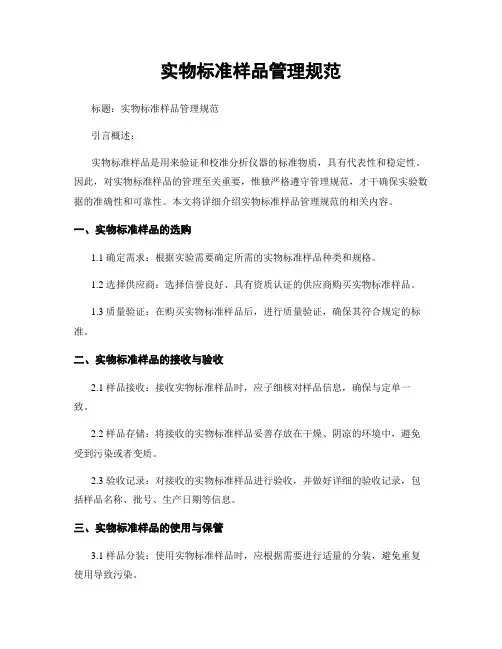 实物标准样品管理规范

标题：实物标准样品管理规范

引言概述：

实物标准样品是用来验证和校准分析仪器的标准物质，具有代表性和稳定性。因此，对实物标准样品的管理至关重要，惟独严格遵守管理规范，才干确保实验数据的准确性和可靠性。本文将详细介绍实物标准样品管理规范的相关内容。

一、实物标准样品的选购

1.1 确定需求：根据实验需要确定所需的实物标准样品种类和规格。

1.2 选择供应商：选择信誉良好、具有资质认证的供应商购买实物标准样品。

1.3 质量验证：在购买实物标准样品后，进行质量验证，确保其符合规定的标准。

二、实物标准样品的接收与验收

2.1 样品接收：接收实物标准样品时，应子细核对样品信息，确保与定单一致。

2.2 样品存储：将接收的实物标准样品妥善存放在干燥、阴凉的环境中，避免受到污染或者变质。

2.3 验收记录：对接收的实物标准样品进行验收，并做好详细的验收记录，包括样品名称、批号、生产日期等信息。

三、实物标准样品的使用与保管

3.1 样品分装：使用实物标准样品时，应根据需要进行适量的分装，避免重复使用导致污染。